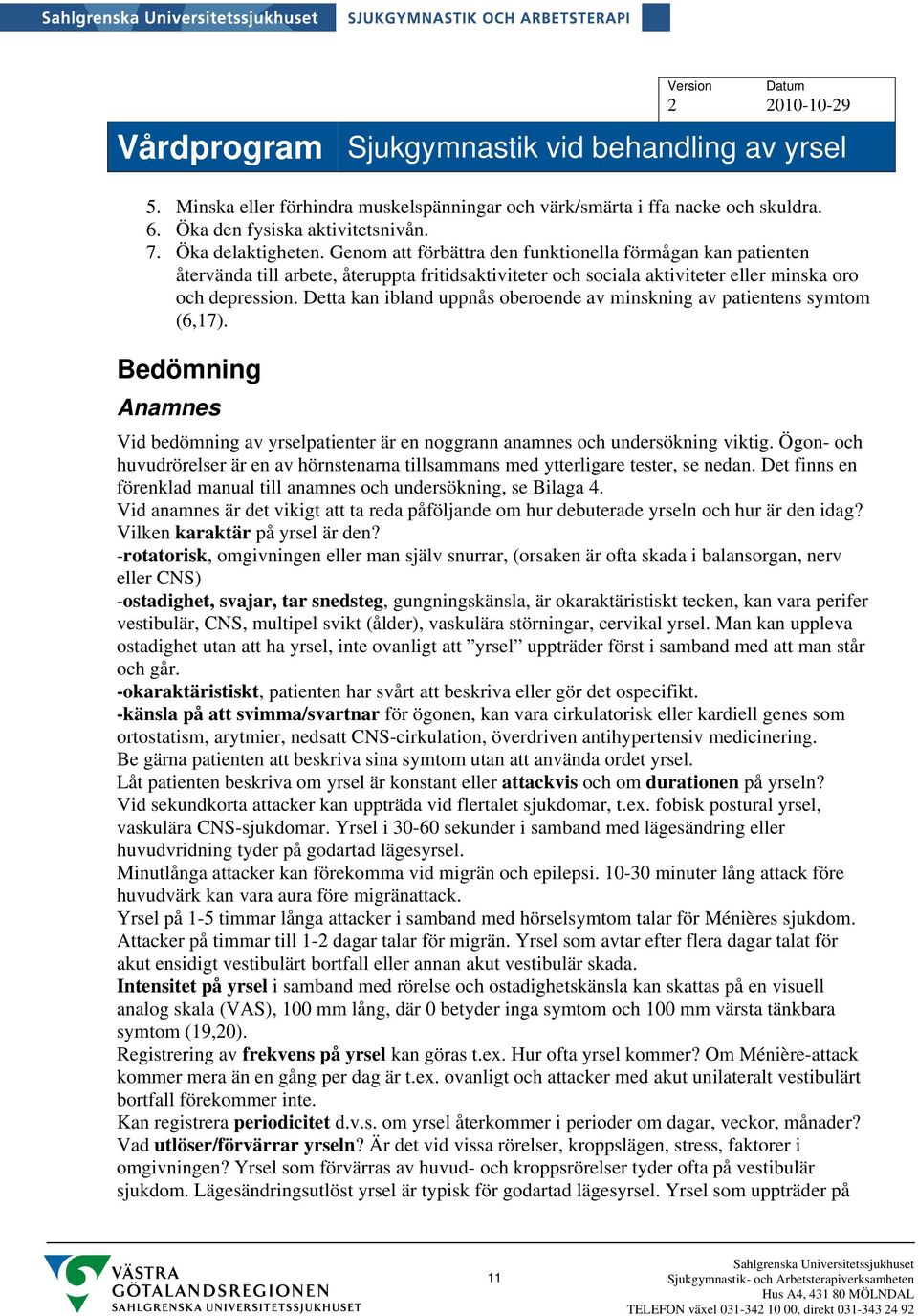 Sahlgrenska Universitetssjukhuset SJUKGYMNASTIK OCH ARBETSTERAPI

| Version | Datum |
|---|---|
| 2 | 2010-10-29 |

Vårdprogram Sjukgymnastik vid behandling av yrsel

5. Minska eller förhindra muskelspänningar och värk/smärta i ffa nacke och skuldra.
6. Öka den fysiska aktivitetsnivån.
7. Öka delaktigheten. Genom att förbättra den funktionella förmågan kan patienten återvända till arbete, återuppta fritidsaktiviteter och sociala aktiviteter eller minska oro och depression. Detta kan ibland uppnås oberoende av minskning av patientens symtom (6,17).

Bedömning

Anamnes

Vid bedömning av yrselpatienter är en noggrann anamnes och undersökning viktig. Ögon- och huvudrörelser är en av hörnstenarna tillsammans med ytterligare tester, se nedan. Det finns en förenklad manual till anamnes och undersökning, se Bilaga 4.
Vid anamnes är det vikigt att ta reda påföljande om hur debuterade yrseln och hur är den idag? Vilken karaktär på yrsel är den?
-rotatorisk, omgivningen eller man själv snurrar, (orsaken är ofta skada i balansorgan, nerv eller CNS)
-ostadighet, svajar, tar snedsteg, gungningskänsla, är okaraktäristiskt tecken, kan vara perifer vestibulär, CNS, multipel svikt (ålder), vaskulära störningar, cervikal yrsel. Man kan uppleva ostadighet utan att ha yrsel, inte ovanligt att ”yrsel” uppträder först i samband med att man står och går.
-okaraktäristiskt, patienten har svårt att beskriva eller gör det ospecifikt.
-känsla på att svimma/svartnar för ögonen, kan vara cirkulatorisk eller kardiell genes som ortostatism, arytmier, nedsatt CNS-cirkulation, överdriven antihypertensiv medicinering.
Be gärna patienten att beskriva sina symtom utan att använda ordet yrsel.
Låt patienten beskriva om yrsel är konstant eller attackvis och om durationen på yrseln?
Vid sekundkorta attacker kan uppträda vid flertalet sjukdomar, t.ex. fobisk postural yrsel, vaskulära CNS-sjukdomar. Yrsel i 30-60 sekunder i samband med lägesändring eller huvudvridning tyder på godartad lägesyrsel.
Minutlånga attacker kan förekomma vid migrän och epilepsi. 10-30 minuter lång attack före huvudvärk kan vara aura före migränattack.
Yrsel på 1-5 timmar långa attacker i samband med hörselsymtom talar för Ménières sjukdom. Attacker på timmar till 1-2 dagar talar för migrän. Yrsel som avtar efter flera dagar talat för akut ensidigt vestibulärt bortfall eller annan akut vestibulär skada.
Intensitet på yrsel i samband med rörelse och ostadighetskänsla kan skattas på en visuell analog skala (VAS), 100 mm lång, där 0 betyder inga symtom och 100 mm värsta tänkbara symtom (19,20).
Registrering av frekvens på yrsel kan göras t.ex. Hur ofta yrsel kommer? Om Ménière-attack kommer mera än en gång per dag är t.ex. ovanligt och attacker med akut unilateralt vestibulärt bortfall förekommer inte.
Kan registrera periodicitet d.v.s. om yrsel återkommer i perioder om dagar, veckor, månader? Vad utlöser/förvärrar yrseln? Är det vid vissa rörelser, kroppslägen, stress, faktorer i omgivningen? Yrsel som förvärras av huvud- och kroppsrörelser tyder ofta på vestibulär sjukdom. Lägesändringsutlöst yrsel är typisk för godartad lägesyrsel. Yrsel som uppträder på

VÄSTRA GÖTALANDSREGIONEN SAHLGRENSKA UNIVERSITETSSJUKHUSET

11

Sahlgrenska Universitetssjukhuset
Sjukgymnastik- och Arbetsterapiverksamheten
Hus A4, 431 80 MÖLNDAL
TELEFON växel 031-342 10 00, direkt 031-343 24 92